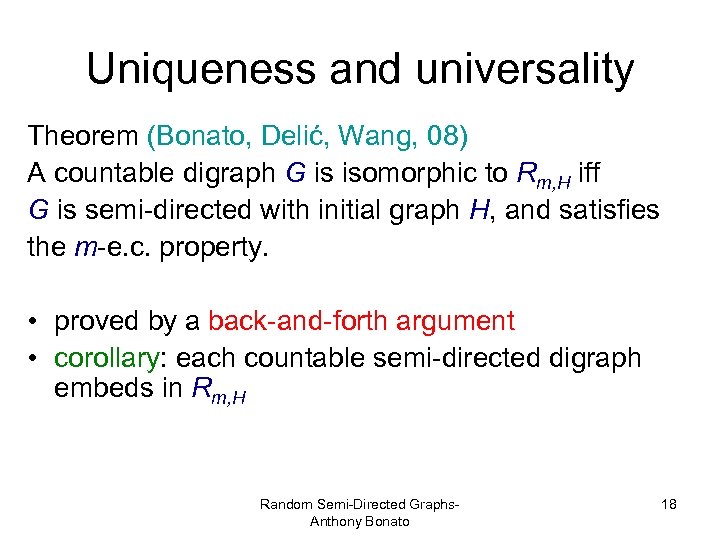 Uniqueness and universality

Theorem (Bonato, Delić, Wang, 08)
A countable digraph $G$ is isomorphic to $R_{m,H}$ iff $G$ is semi-directed with initial graph $H$, and satisfies the $m$-e.c. property.

• proved by a back-and-forth argument
• corollary: each countable semi-directed digraph embeds in $R_{m,H}$

Random Semi-Directed Graphs- Anthony Bonato

18